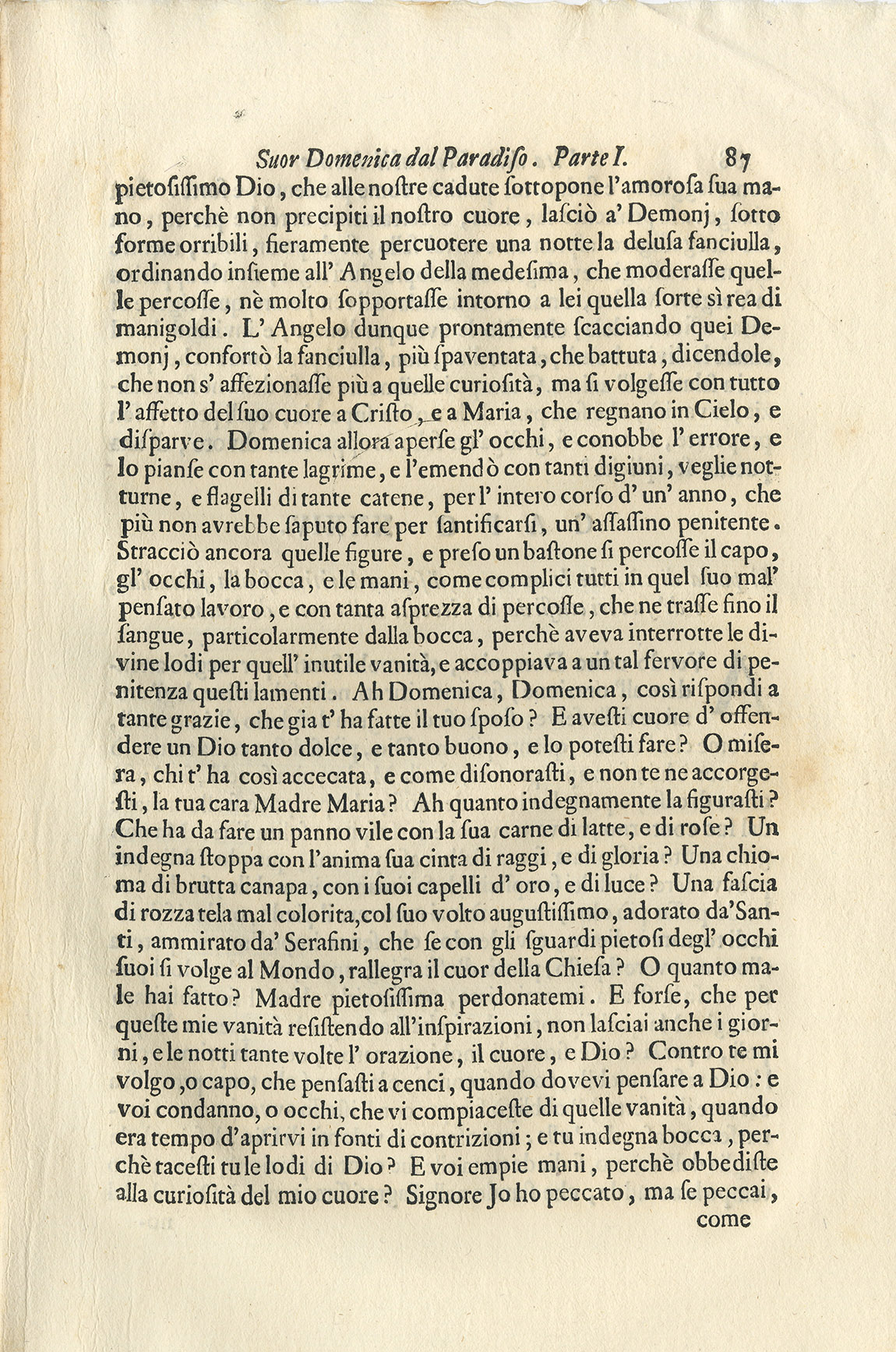 Suor Domenica dal Paradiso. Parte I. 87

pietosissimo Dio, che alle nostre cadute sottopone l'amorosa sua mano, perchè non precipiti il nostro cuore, lasciò a' Demonj, sotto forme orribili, fieramente percuotere una notte la delusa fanciulla, ordinando insieme all' Angelo della medesima, che moderasse quelle percosse, nè molto sopportasse intorno a lei quella sorte sì rea di manigoldi. L' Angelo dunque prontamente scacciando quei Demonj, confortò la fanciulla, più spaventata, che battuta, dicendole, che non s' affezionasse più a quelle curiosità, ma si volgesse con tutto l' affetto del suo cuore a Cristo, e a Maria, che regnano in Cielo, e disparve. Domenica allora aperse gl' occhi, e conobbe l' errore, e lo pianse con tante lagrime, e l'emendò con tanti digiuni, veglie notturne, e flagelli di tante catene, per l' intero corso d' un' anno, che più non avrebbe saputo fare per santificarsi, un' assassino penitente. Stracciò ancora quelle figure, e preso un bastone si percosse il capo, gl' occhi, la bocca, e le mani, come complici tutti in quel suo mal' pensato lavoro, e con tanta asprezza di percosse, che ne trasse fino il sangue, particolarmente dalla bocca, perchè aveva interrotte le divine lodi per quell' inutile vanità, e accoppiava a un tal fervore di penitenza questi lamenti. Ah Domenica, Domenica, così rispondi a tante grazie, che gia t' ha fatte il tuo sposo? E avesti cuore d' offendere un Dio tanto dolce, e tanto buono, e lo potesti fare? O misera, chi t' ha così accecata, e come disonorasti, e non te ne accorgesti, la tua cara Madre Maria? Ah quanto indegnamente la figurasti? Che ha da fare un panno vile con la sua carne di latte, e di rose? Un indegna stoppa con l'anima sua cinta di raggi, e di gloria? Una chioma di brutta canapa, con i suoi capelli d' oro, e di luce? Una fascia di rozza tela mal colorita, col suo volto augustissimo, adorato da' Santi, ammirato da' Serafini, che se con gli sguardi pietosi degl' occhi suoi si volge al Mondo, rallegra il cuor della Chiesa? O quanto male hai fatto? Madre pietosissima perdonatemi. E forse, che per queste mie vanità resistendo all'inspirazioni, non lasciai anche i giorni, e le notti tante volte l' orazione, il cuore, e Dio? Contro te mi volgo, o capo, che pensasti a cenci, quando dovevi pensare a Dio: e voi condanno, o occhi, che vi compiaceste di quelle vanità, quando era tempo d'aprirvi in fonti di contrizioni; e tu indegna bocca, perchè tacesti tu le lodi di Dio? E voi empie mani, perchè obbediste alla curiosità del mio cuore? Signore Jo ho peccato, ma se peccai, come